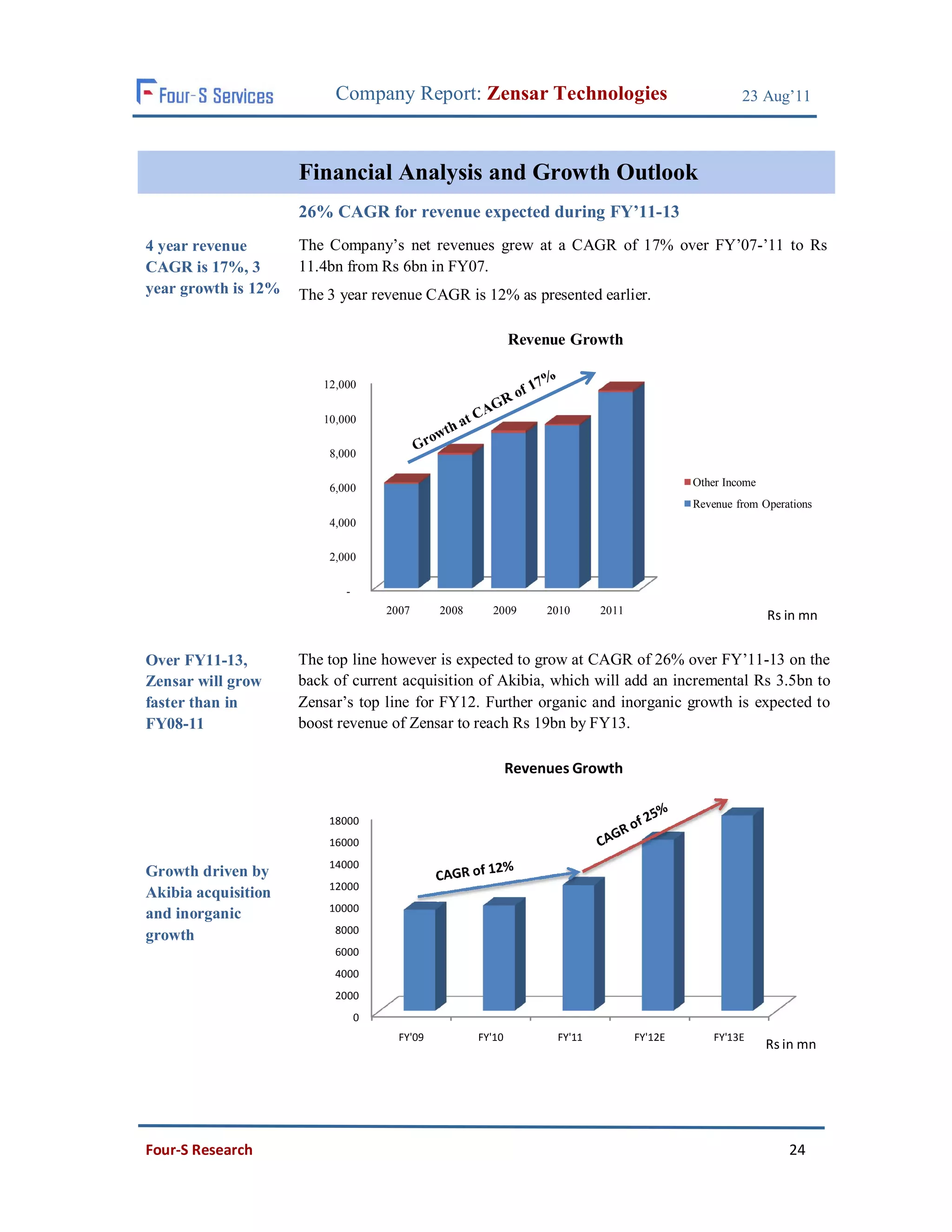 Four-S Services Company Report: Zensar Technologies 23 Aug'11

Financial Analysis and Growth Outlook

26% CAGR for revenue expected during FY'11-13

4 year revenue CAGR is 17%, 3 year growth is 12%

The Company's net revenues grew at a CAGR of 17% over FY'07-'11 to Rs 11.4bn from Rs 6bn in FY07.

The 3 year revenue CAGR is 12% as presented earlier.

Revenue Growth

12,000
10,000
8,000
6,000
4,000
2,000
-

Growth at CAGR of 17%

2007 2008 2009 2010 2011

Other Income
Revenue from Operations

Rs in mn

Over FY11-13, Zensar will grow faster than in FY08-11

The top line however is expected to grow at CAGR of 26% over FY'11-13 on the back of current acquisition of Akibia, which will add an incremental Rs 3.5bn to Zensar's top line for FY12. Further organic and inorganic growth is expected to boost revenue of Zensar to reach Rs 19bn by FY13.

Revenues Growth

Growth driven by Akibia acquisition and inorganic growth

18000
16000
14000
12000
10000
8000
6000
4000
2000
0

CAGR of 12%
CAGR of 25%

FY'09 FY'10 FY'11 FY'12E FY'13E

Rs in mn

Four-S Research 24